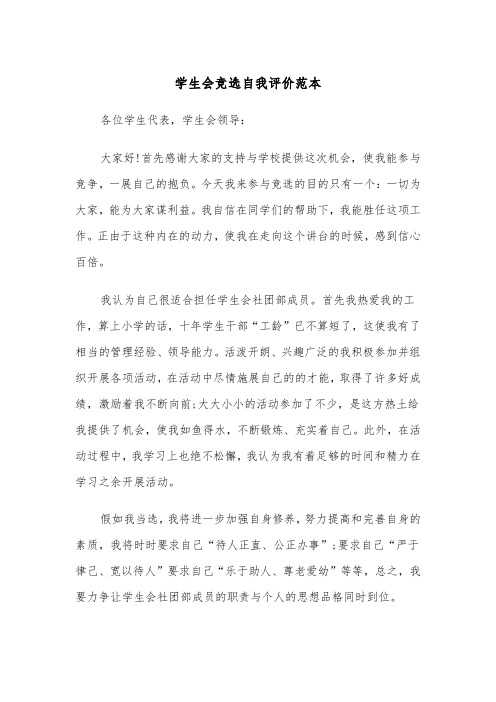 学生会竞选自我评价范本

各位学生代表，学生会领导：

大家好!首先感谢大家的支持与学校提供这次机会，使我能参与竞争，一展自己的抱负。今天我来参与竞选的目的只有一个：一切为大家，能为大家谋利益。我自信在同学们的帮助下，我能胜任这项工作。正由于这种内在的动力，使我在走向这个讲台的时候，感到信心百倍。

我认为自己很适合担任学生会社团部成员。首先我热爱我的工作，算上小学的话，十年学生干部“工龄”已不算短了，这使我有了相当的管理经验、领导能力。活泼开朗、兴趣广泛的我积极参加并组织开展各项活动，在活动中尽情施展自己的的才能，取得了许多好成绩，激励着我不断向前;大大小小的活动参加了不少，是这方热土给我提供了机会，使我如鱼得水，不断锻炼、充实着自己。此外，在活动过程中，我学习上也绝不松懈，我认为我有着足够的时间和精力在学习之余开展活动。

假如我当选，我将进一步加强自身修养，努力提高和完善自身的素质，我将时时要求自己“待人正直、公正办事”;要求自己“严于律己、宽以待人”要求自己“乐于助人、尊老爱幼”等等，总之，我要力争让学生会社团部成员的职责与个人的思想品格同时到位。